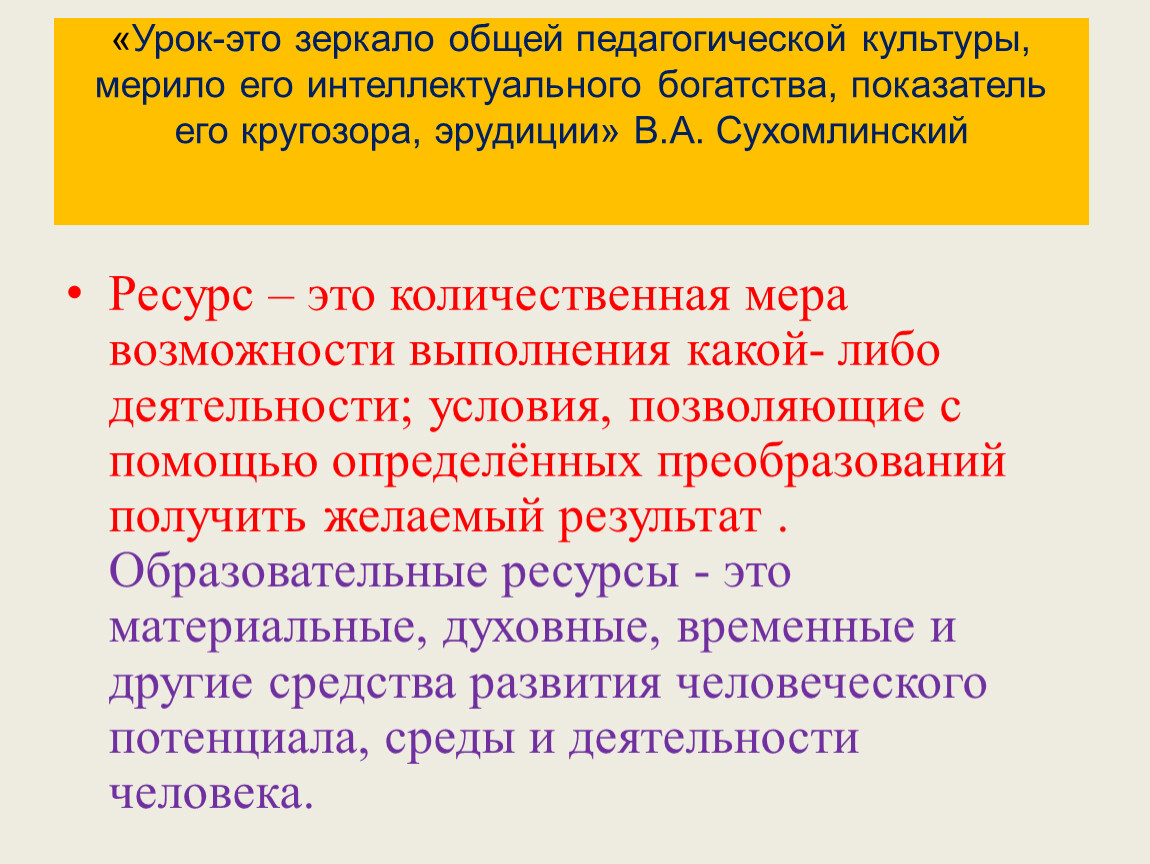 «Урок-это зеркало общей педагогической культуры, мерило его интеллектуального богатства, показатель его кругозора, эрудиции» В.А. Сухомлинский

• Ресурс – это количественная мера возможности выполнения какой- либо деятельности; условия, позволяющие с помощью определённых преобразований получить желаемый результат . Образовательные ресурсы - это материальные, духовные, временные и другие средства развития человеческого потенциала, среды и деятельности человека.